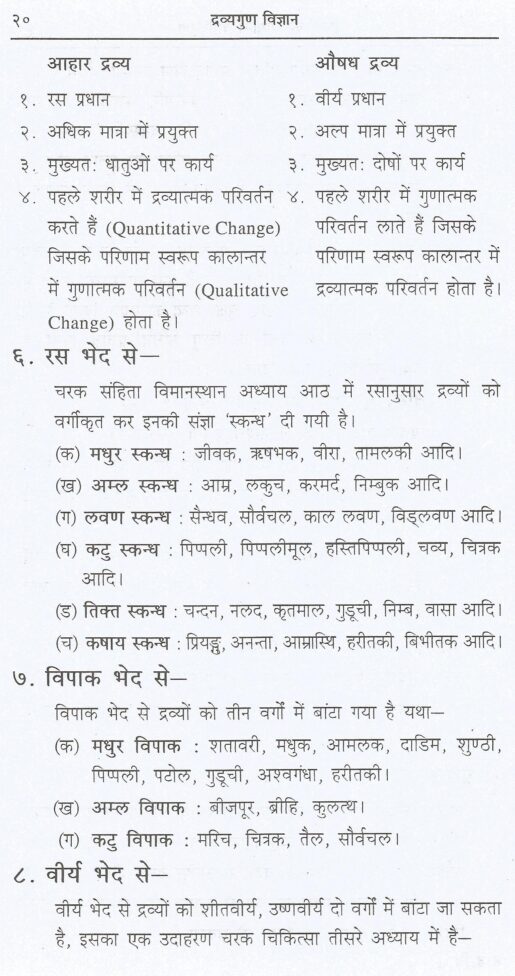 २० द्रव्यगुण विज्ञान

आहार द्रव्य
१. रस प्रधान
२. अधिक मात्रा में प्रयुक्त
३. मुख्यत: धातुओं पर कार्य
४. पहले शरीर में द्रव्यात्मक परिवर्तन करते हैं (Quantitative Change) जिसके परिणाम स्वरूप कालान्तर में गुणात्मक परिवर्तन (Qualitative Change) होता है।

औषध द्रव्य
१. वीर्य प्रधान
२. अल्प मात्रा में प्रयुक्त
३. मुख्यत: दोषों पर कार्य
४. पहले शरीर में गुणात्मक परिवर्तन लाते हैं जिसके परिणाम स्वरूप कालान्तर में द्रव्यात्मक परिवर्तन होता है।

६. रस भेद से—

चरक संहिता विमानस्थान अध्याय आठ में रसानुसार द्रव्यों को वर्गीकृत कर इनकी संज्ञा 'स्कन्ध' दी गयी है।

(क) मधुर स्कन्ध : जीवक, ऋषभक, वीरा, तामलकी आदि।
(ख) अम्ल स्कन्ध : आम्र, लकुच, करमर्द, निम्बुक आदि।
(ग) लवण स्कन्ध : सैन्धव, सौर्वचल, काल लवण, विड्लवण आदि।
(घ) कटु स्कन्ध : पिप्पली, पिप्पलीमूल, हस्तिपिप्पली, चव्य, चित्रक आदि।
(ड) तिक्त स्कन्ध : चन्दन, नलद, कृतमाल, गुडूची, निम्ब, वासा आदि।
(च) कषाय स्कन्ध : प्रियङ्गु, अनन्ता, आम्रास्थि, हरीतकी, बिभीतक आदि।

७. विपाक भेद से—

विपाक भेद से द्रव्यों को तीन वर्गों में बांटा गया है यथा—

(क) मधुर विपाक : शतावरी, मधुक, आमलक, दाडिम, शुण्ठी, पिप्पली, पटोल, गुडूची, अश्वगंधा, हरीतकी।
(ख) अम्ल विपाक : बीजपूर, ब्रीहि, कुलत्थ।
(ग) कटु विपाक : मरिच, चित्रक, तैल, सौर्वचल।

८. वीर्य भेद से—

वीर्य भेद से द्रव्यों को शीतवीर्य, उष्णवीर्य दो वर्गों में बांटा जा सकता है, इसका एक उदाहरण चरक चिकित्सा तीसरे अध्याय में है—